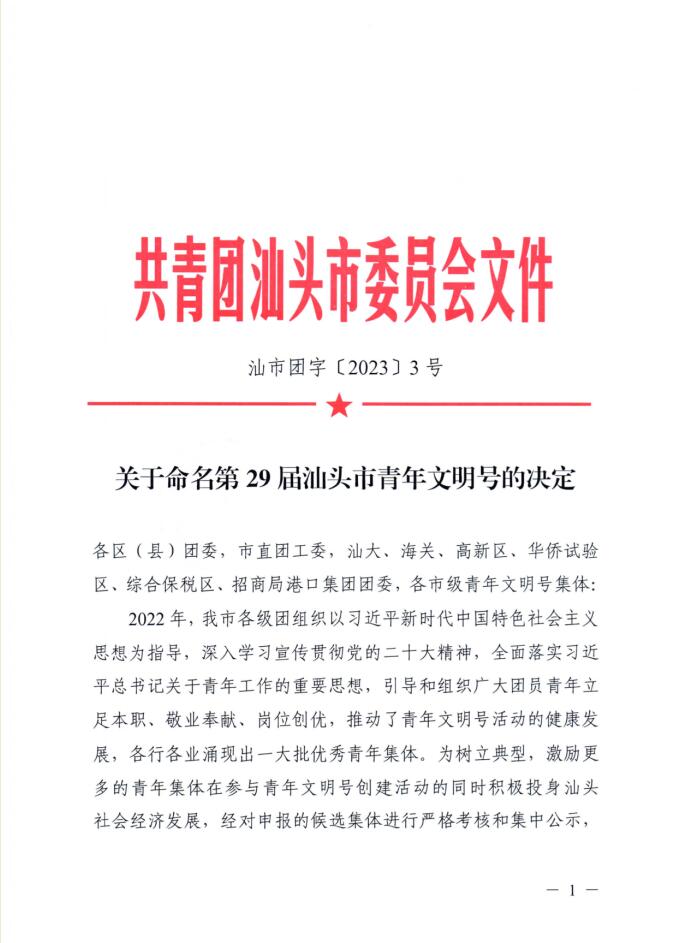 共青团汕头市委员会文件

汕市团字〔2023〕3号

关于命名第29届汕头市青年文明号的决定

各区（县）团委，市直团工委，汕大、海关、高新区、华侨试验区、综合保税区、招商局港口集团团委，各市级青年文明号集体：

2022年，我市各级团组织以习近平新时代中国特色社会主义思想为指导，深入学习宣传贯彻党的二十大精神，全面落实习近平总书记关于青年工作的重要思想，引导和组织广大团员青年立足本职、敬业奉献、岗位创优，推动了青年文明号活动的健康发展，各行各业涌现出一大批优秀青年集体。为树立典型，激励更多的青年集体在参与青年文明号创建活动的同时积极投身汕头社会经济发展，经对申报的候选集体进行严格考核和集中公示，

— 1 —